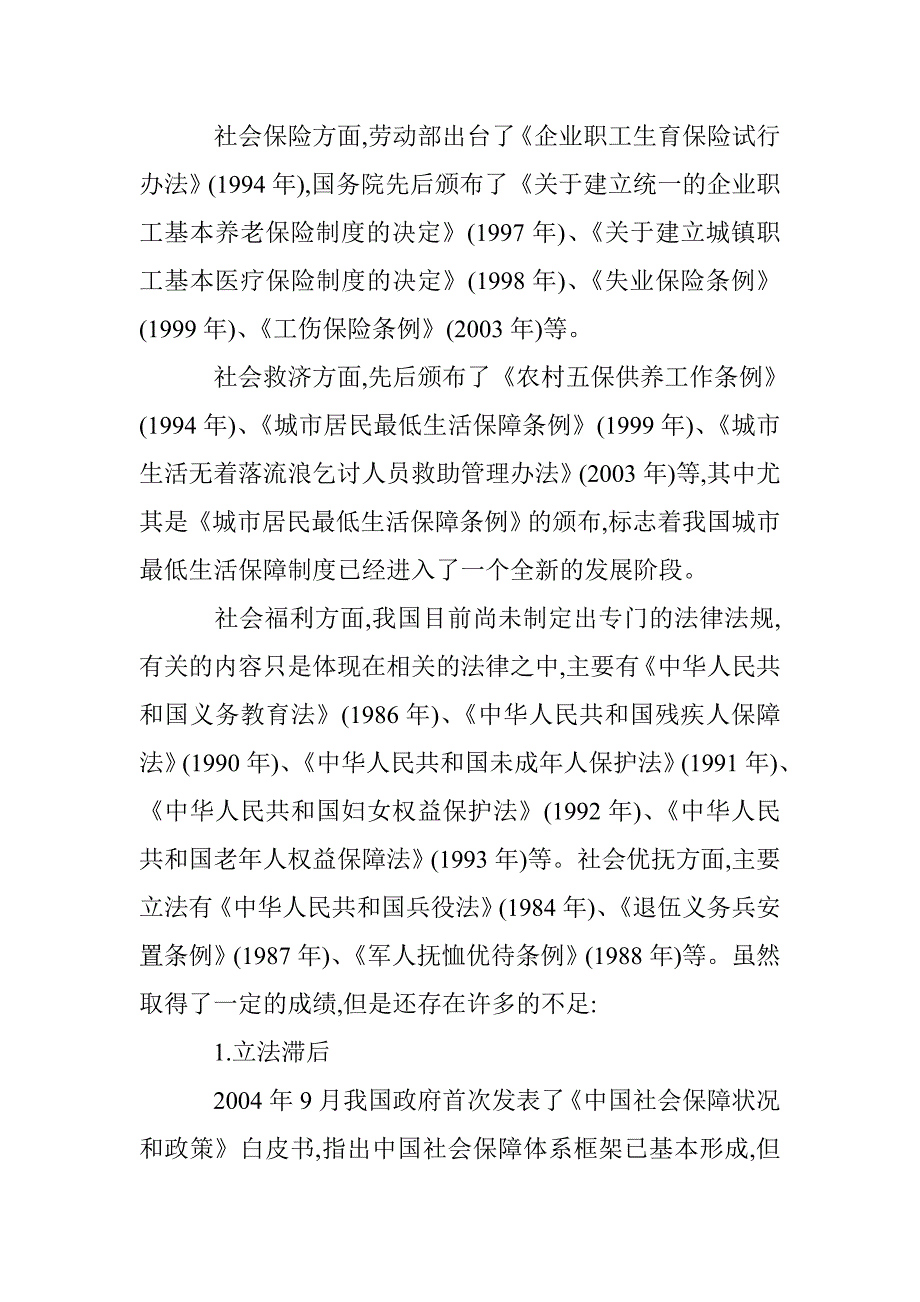 社会保险方面,劳动部出台了《企业职工生育保险试行办法》(1994 年),国务院先后颁布了《关于建立统一的企业职工基本养老保险制度的决定》(1997 年)、《关于建立城镇职工基本医疗保险制度的决定》(1998 年)、《失业保险条例》(1999 年)、《工伤保险条例》(2003 年)等。

社会救济方面,先后颁布了《农村五保供养工作条例》(1994 年)、《城市居民最低生活保障条例》(1999 年)、《城市生活无着落流浪乞讨人员救助管理办法》(2003 年)等,其中尤其是《城市居民最低生活保障条例》的颁布,标志着我国城市最低生活保障制度已经进入了一个全新的发展阶段。

社会福利方面,我国目前尚未制定出专门的法律法规,有关的内容只是体现在相关的法律之中,主要有《中华人民共和国义务教育法》(1986 年)、《中华人民共和国残疾人保障法》(1990 年)、《中华人民共和国未成年人保护法》(1991 年)、《中华人民共和国妇女权益保护法》(1992 年)、《中华人民共和国老年人权益保障法》(1993 年)等。社会优抚方面,主要立法有《中华人民共和国兵役法》(1984 年)、《退伍义务兵安置条例》(1987 年)、《军人抚恤优待条例》(1988 年)等。虽然取得了一定的成绩,但是还存在许多的不足:

1.立法滞后

2004 年 9 月我国政府首次发表了《中国社会保障状况和政策》白皮书,指出中国社会保障体系框架已基本形成,但